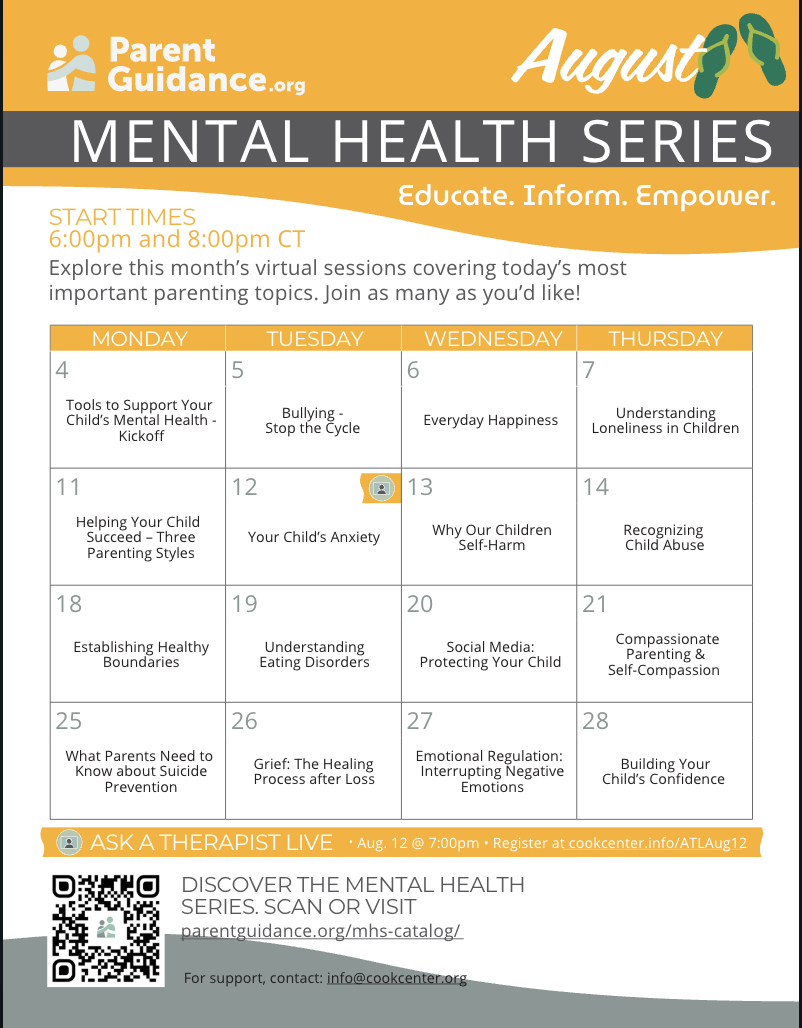 Parent Guidance.org

August

MENTAL HEALTH SERIES

Educate. Inform. Empower.

START TIMES
6:00pm and 8:00pm CT

Explore this month's virtual sessions covering today's most important parenting topics. Join as many as you'd like!

| MONDAY | TUESDAY | WEDNESDAY | THURSDAY |
|---|---|---|---|
| 4 Tools to Support Your Child's Mental Health - Kickoff | 5 Bullying - Stop the Cycle | 6 Everyday Happiness | 7 Understanding Loneliness in Children |
| 11 Helping Your Child Succeed – Three Parenting Styles | 12 Your Child's Anxiety | 13 Why Our Children Self-Harm | 14 Recognizing Child Abuse |
| 18 Establishing Healthy Boundaries | 19 Understanding Eating Disorders | 20 Social Media: Protecting Your Child | 21 Compassionate Parenting & Self-Compassion |
| 25 What Parents Need to Know about Suicide Prevention | 26 Grief: The Healing Process after Loss | 27 Emotional Regulation: Interrupting Negative Emotions | 28 Building Your Child's Confidence |

ASK A THERAPIST LIVE • Aug. 12 @ 7:00pm • Register at cookcenter.info/ATLAug12

DISCOVER THE MENTAL HEALTH SERIES. SCAN OR VISIT
parentguidance.org/mhs-catalog/

For support, contact: info@cookcenter.org